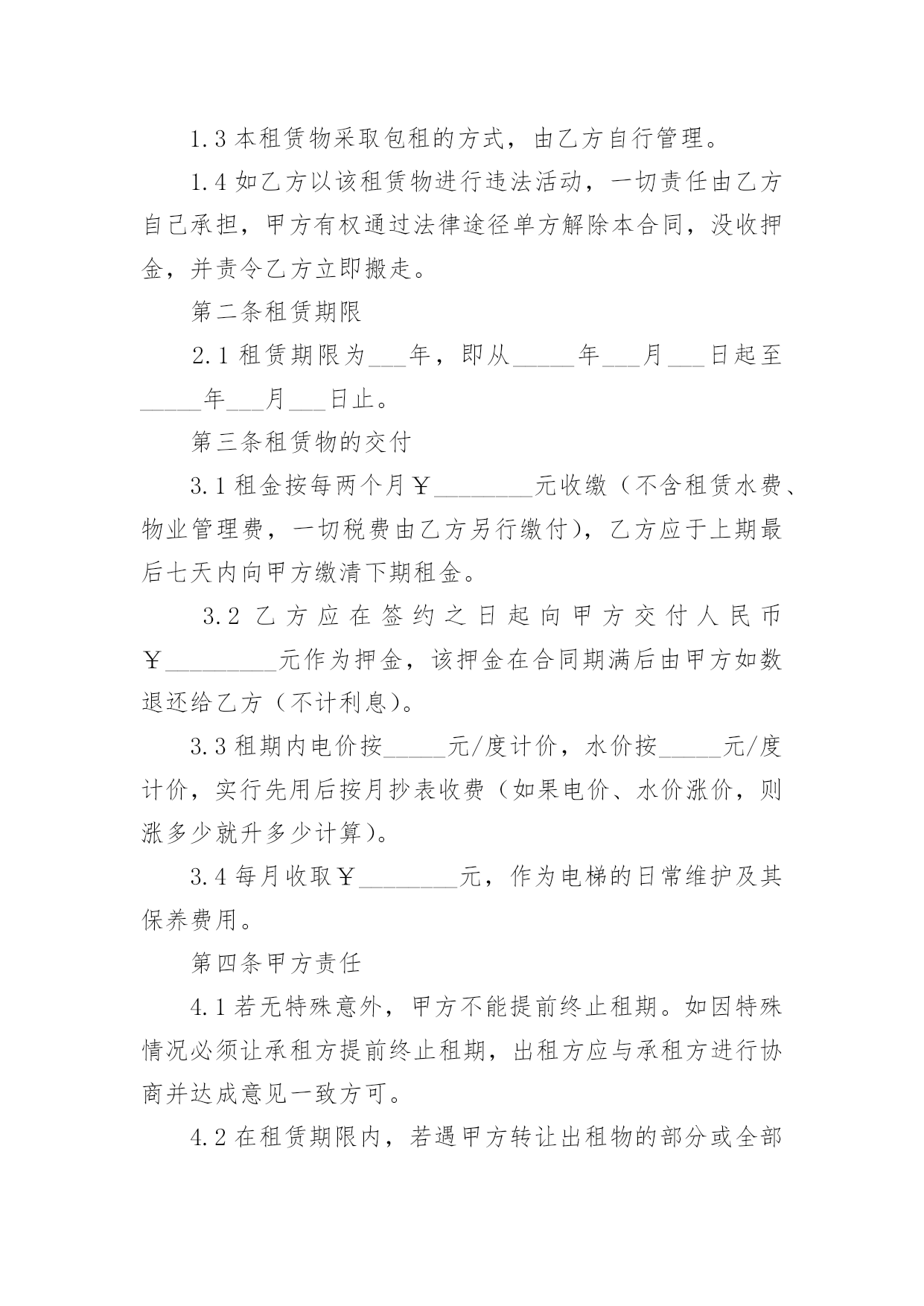 1.3 本租赁物采取包租的方式，由乙方自行管理。

1.4 如乙方以该租赁物进行违法活动，一切责任由乙方自己承担，甲方有权通过法律途径单方解除本合同，没收押金，并责令乙方立即搬走。

第二条租赁期限

2.1 租赁期限为___年，即从_____年___月___日起至_____年___月___日止。

第三条租赁物的交付

3.1 租金按每两个月￥________元收缴（不含租赁水费、物业管理费，一切税费由乙方另行缴付），乙方应于上期最后七天内向甲方缴清下期租金。

3.2 乙方应在签约之日起向甲方交付人民币￥_________元作为押金，该押金在合同期满后由甲方如数退还给乙方（不计利息）。

3.3 租期内电价按_____元/度计价，水价按_____元/度计价，实行先用后按月抄表收费（如果电价、水价涨价，则涨多少就升多少计算）。

3.4 每月收取￥________元，作为电梯的日常维护及其保养费用。

第四条甲方责任

4.1 若无特殊意外，甲方不能提前终止租期。如因特殊情况必须让承租方提前终止租期，出租方应与承租方进行协商并达成意见一致方可。

4.2 在租赁期限内，若遇甲方转让出租物的部分或全部